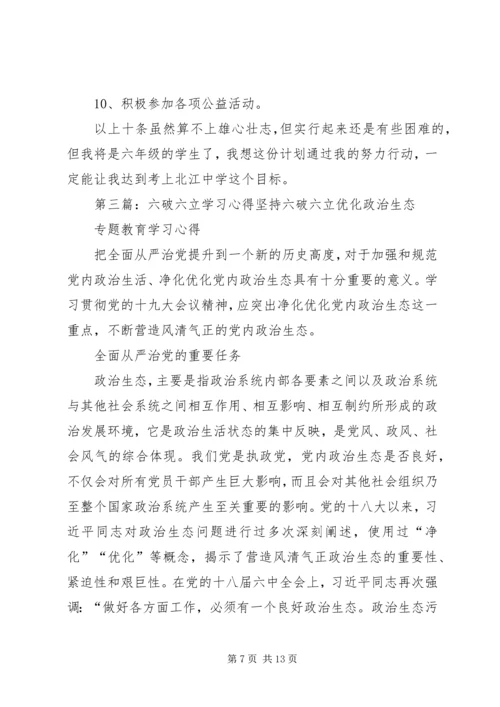 10、积极参加各项公益活动。

以上十条虽然算不上雄心壮志，但实行起来还是有些困难的，但我将是六年级的学生了，我想这份计划通过我的努力行动，一定能让我达到考上北江中学这个目标。

第三篇：六破六立学习心得坚持六破六立优化政治生态

专题教育学习心得

把全面从严治党提升到一个新的历史高度，对于加强和规范党内政治生活、净化优化党内政治生态具有十分重要的意义。学习贯彻党的十九大会议精神，应突出净化优化党内政治生态这一重点，不断营造风清气正的党内政治生态。

全面从严治党的重要任务

政治生态，主要是指政治系统内部各要素之间以及政治系统与其他社会系统之间相互作用、相互影响、相互制约所形成的政治发展环境，它是政治生活状态的集中反映，是党风、政风、社会风气的综合体现。我们党是执政党，党内政治生态是否良好，不仅会对所有党员干部产生巨大影响，而且会对其他社会组织乃至整个国家政治系统产生至关重要的影响。党的十八大以来，习近平同志对政治生态问题进行过多次深刻阐述，使用过“净化”“优化”等概念，揭示了营造风清气正政治生态的重要性、紧迫性和艰巨性。在党的十八届六中全会上，习近平同志再次强调：“做好各方面工作，必须有一个良好政治生态。政治生态污

第 7 页 共 13 页